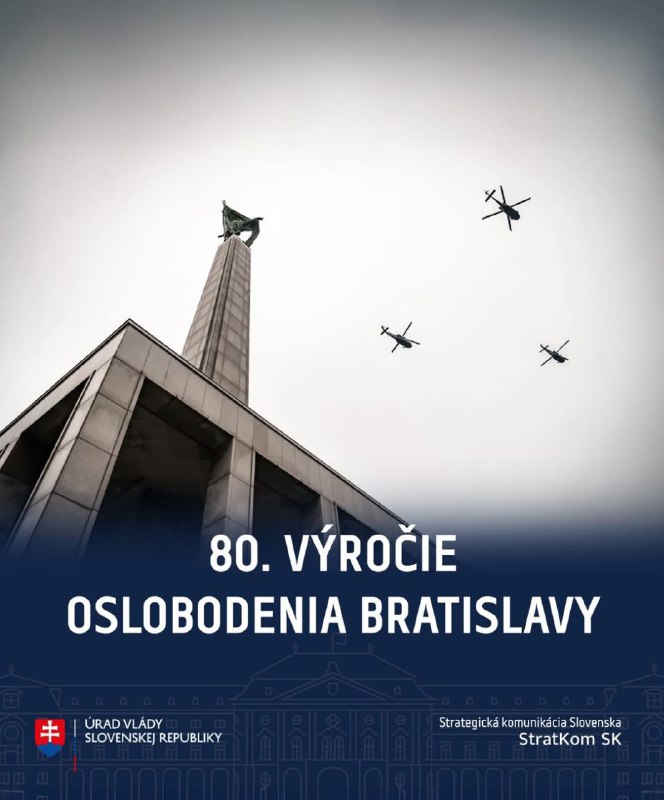 80. VÝROČIE
OSLOBODENIA BRATISLAVY

ÚRAD VLÁDY
SLOVENSKEJ REPUBLIKY

Strategická komunikácia Slovenska
StratKom SK